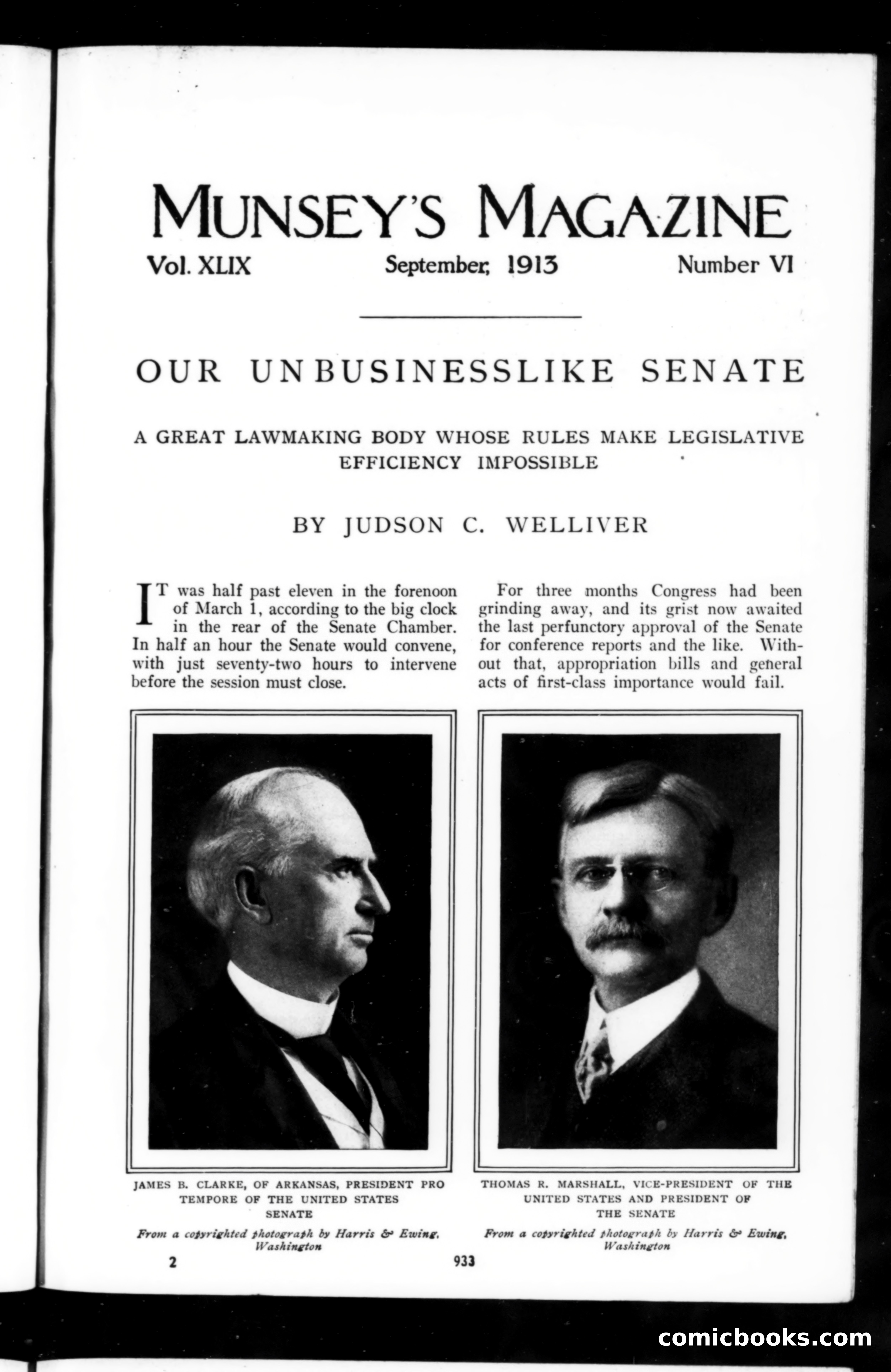 MUNSEY'S MAGAZINE

Vol. XLIX September, 1913 Number VI

OUR UNBUSINESSLIKE SENATE

A GREAT LAWMAKING BODY WHOSE RULES MAKE LEGISLATIVE EFFICIENCY IMPOSSIBLE

BY JUDSON C. WELLIVER

IT was half past eleven in the forenoon of March 1, according to the big clock in the rear of the Senate Chamber. In half an hour the Senate would convene, with just seventy-two hours to intervene before the session must close.

For three months Congress had been grinding away, and its grist now awaited the last perfunctory approval of the Senate for conference reports and the like. Without that, appropriation bills and general acts of first-class importance would fail.

JAMES B. CLARKE, OF ARKANSAS, PRESIDENT PRO TEMPORE OF THE UNITED STATES SENATE

From a copyrighted photograph by Harris & Ewing, Washington

THOMAS R. MARSHALL, VICE-PRESIDENT OF THE UNITED STATES AND PRESIDENT OF THE SENATE

From a copyrighted photograph by Harris & Ewing, Washington

2 933

comicbooks.com